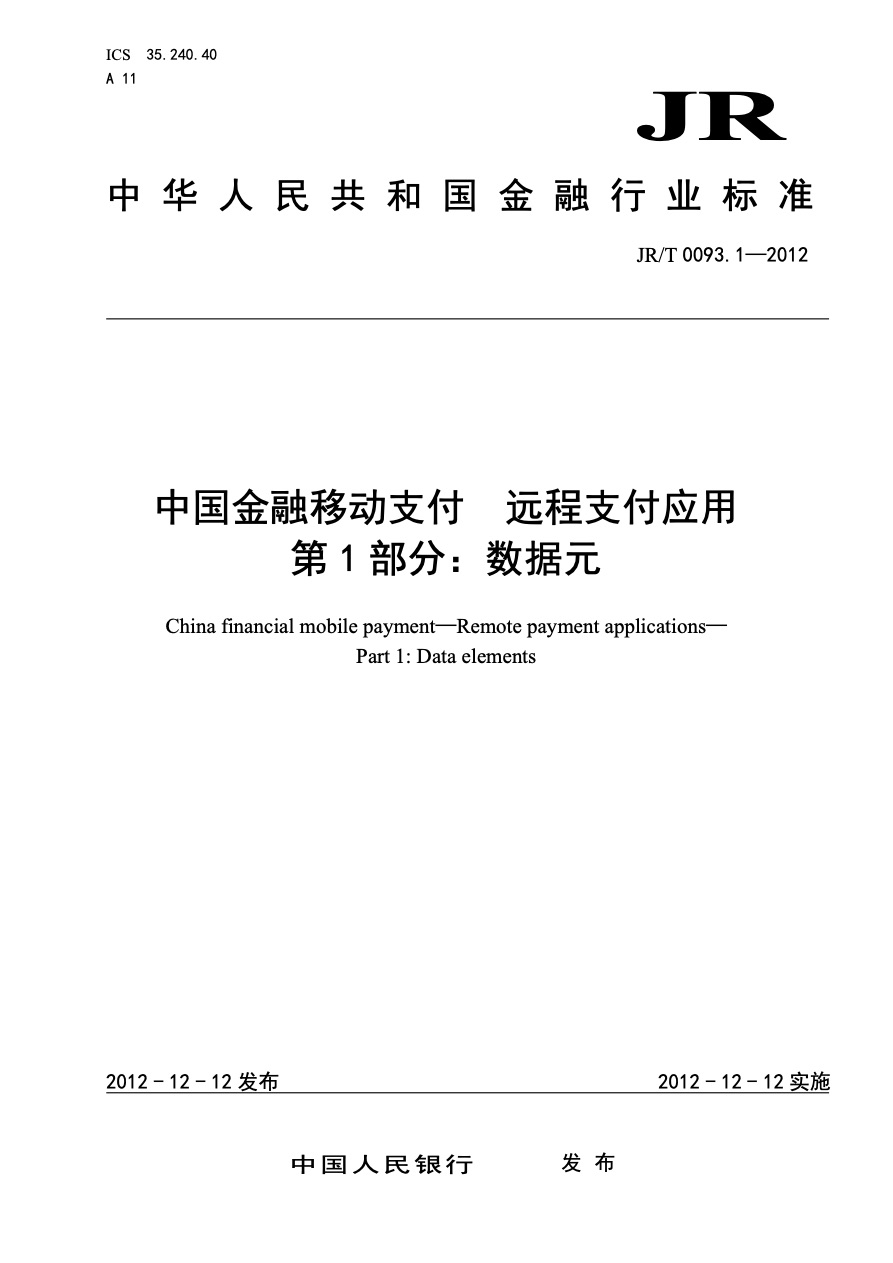 ICS 35.240.40
A 11

JR

中华人民共和国金融行业标准

JR/T 0093.1—2012

中国金融移动支付　远程支付应用
第1部分：数据元

China financial mobile payment—Remote payment applications—
Part 1: Data elements

2012－12－12发布

2012－12－12实施

中国人民银行　　发布